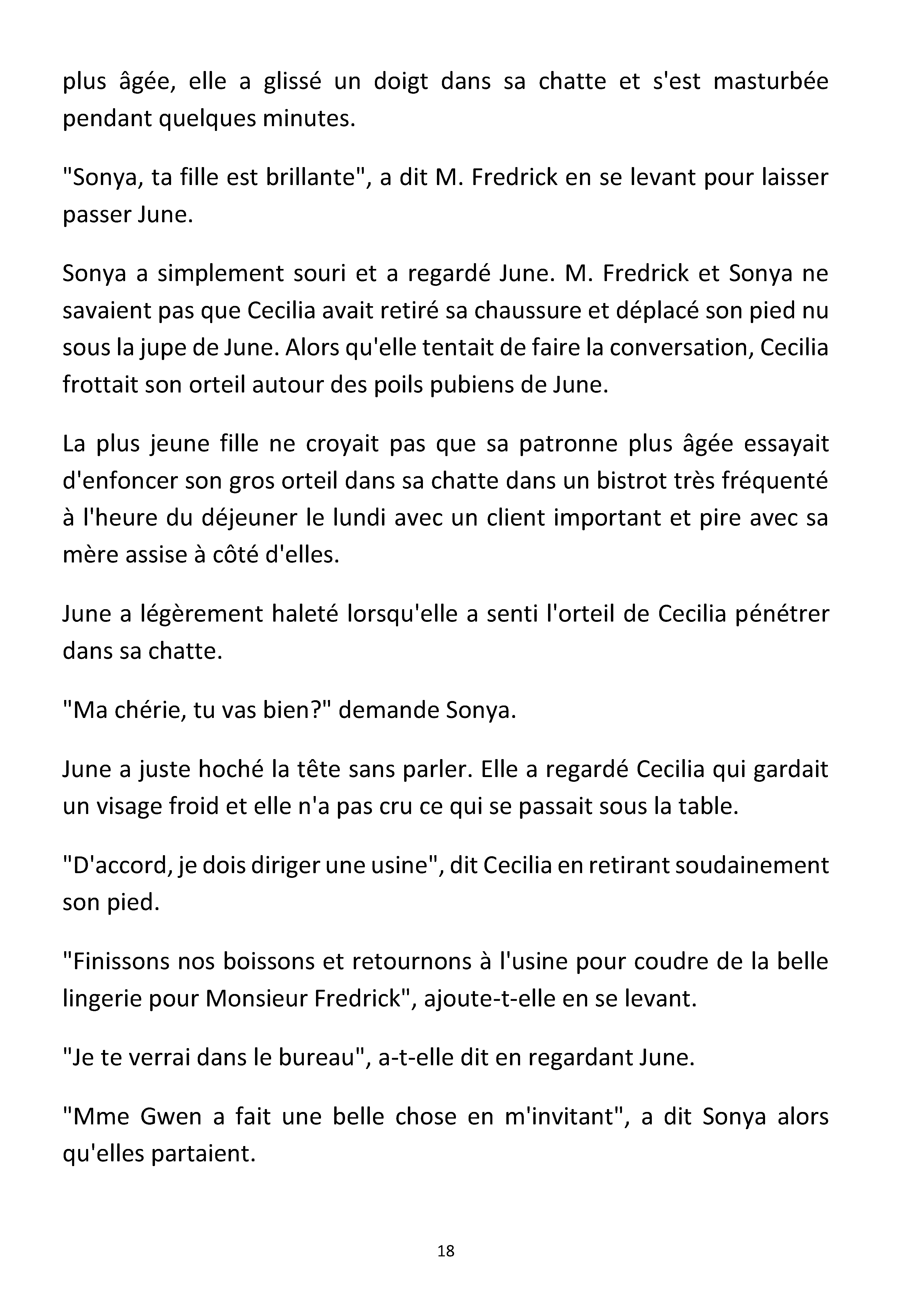 plus âgée, elle a glissé un doigt dans sa chatte et s'est masturbée pendant quelques minutes.

"Sonya, ta fille est brillante", a dit M. Fredrick en se levant pour laisser passer June.

Sonya a simplement souri et a regardé June. M. Fredrick et Sonya ne savaient pas que Cecilia avait retiré sa chaussure et déplacé son pied nu sous la jupe de June. Alors qu'elle tentait de faire la conversation, Cecilia frottait son orteil autour des poils pubiens de June.

La plus jeune fille ne croyait pas que sa patronne plus âgée essayait d'enfoncer son gros orteil dans sa chatte dans un bistrot très fréquenté à l'heure du déjeuner le lundi avec un client important et pire avec sa mère assise à côté d'elles.

June a légèrement haleté lorsqu'elle a senti l'orteil de Cecilia pénétrer dans sa chatte.

"Ma chérie, tu vas bien?" demande Sonya.

June a juste hoché la tête sans parler. Elle a regardé Cecilia qui gardait un visage froid et elle n'a pas cru ce qui se passait sous la table.

"D'accord, je dois diriger une usine", dit Cecilia en retirant soudainement son pied.

"Finissons nos boissons et retournons à l'usine pour coudre de la belle lingerie pour Monsieur Fredrick", ajoute-t-elle en se levant.

"Je te verrai dans le bureau", a-t-elle dit en regardant June.

"Mme Gwen a fait une belle chose en m'invitant", a dit Sonya alors qu'elles partaient.

18